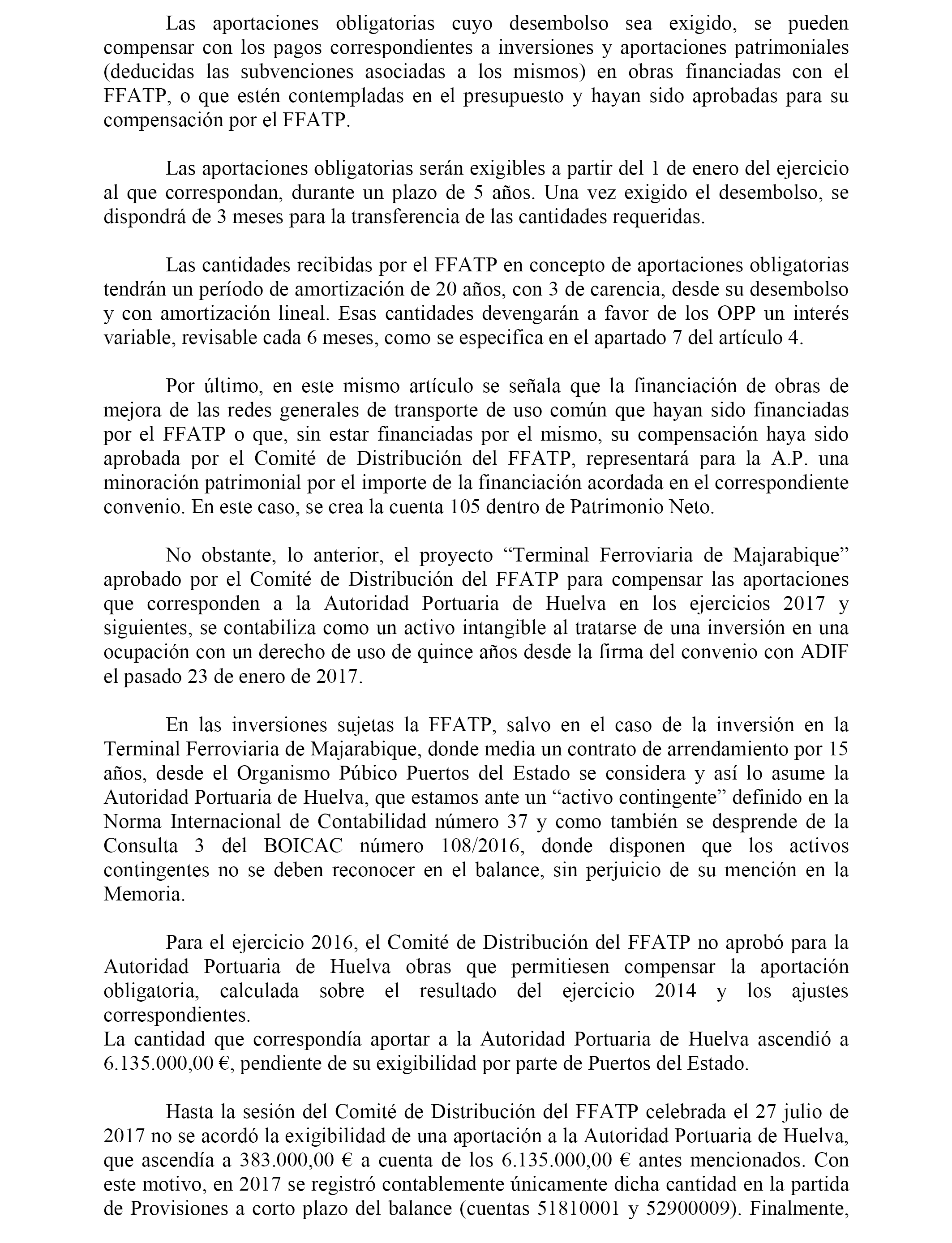 Las aportaciones obligatorias cuyo desembolso sea exigido, se pueden compensar con los pagos correspondientes a inversiones y aportaciones patrimoniales (deducidas las subvenciones asociadas a los mismos) en obras financiadas con el FFATP, o que estén contempladas en el presupuesto y hayan sido aprobadas para su compensación por el FFATP.

Las aportaciones obligatorias serán exigibles a partir del 1 de enero del ejercicio al que correspondan, durante un plazo de 5 años. Una vez exigido el desembolso, se dispondrá de 3 meses para la transferencia de las cantidades requeridas.

Las cantidades recibidas por el FFATP en concepto de aportaciones obligatorias tendrán un período de amortización de 20 años, con 3 de carencia, desde su desembolso y con amortización lineal. Esas cantidades devengarán a favor de los OPP un interés variable, revisable cada 6 meses, como se especifica en el apartado 7 del artículo 4.

Por último, en este mismo artículo se señala que la financiación de obras de mejora de las redes generales de transporte de uso común que hayan sido financiadas por el FFATP o que, sin estar financiadas por el mismo, su compensación haya sido aprobada por el Comité de Distribución del FFATP, representará para la A.P. una minoración patrimonial por el importe de la financiación acordada en el correspondiente convenio. En este caso, se crea la cuenta 105 dentro de Patrimonio Neto.

No obstante, lo anterior, el proyecto “Terminal Ferroviaria de Majarabique” aprobado por el Comité de Distribución del FFATP para compensar las aportaciones que corresponden a la Autoridad Portuaria de Huelva en los ejercicios 2017 y siguientes, se contabiliza como un activo intangible al tratarse de una inversión en una ocupación con un derecho de uso de quince años desde la firma del convenio con ADIF el pasado 23 de enero de 2017.

En las inversiones sujetas la FFATP, salvo en el caso de la inversión en la Terminal Ferroviaria de Majarabique, donde media un contrato de arrendamiento por 15 años, desde el Organismo Púbico Puertos del Estado se considera y así lo asume la Autoridad Portuaria de Huelva, que estamos ante un “activo contingente” definido en la Norma Internacional de Contabilidad número 37 y como también se desprende de la Consulta 3 del BOICAC número 108/2016, donde disponen que los activos contingentes no se deben reconocer en el balance, sin perjuicio de su mención en la Memoria.

Para el ejercicio 2016, el Comité de Distribución del FFATP no aprobó para la Autoridad Portuaria de Huelva obras que permitiesen compensar la aportación obligatoria, calculada sobre el resultado del ejercicio 2014 y los ajustes correspondientes.
La cantidad que correspondía aportar a la Autoridad Portuaria de Huelva ascendió a 6.135.000,00 €, pendiente de su exigibilidad por parte de Puertos del Estado.

Hasta la sesión del Comité de Distribución del FFATP celebrada el 27 julio de 2017 no se acordó la exigibilidad de una aportación a la Autoridad Portuaria de Huelva, que ascendía a 383.000,00 € a cuenta de los 6.135.000,00 € antes mencionados. Con este motivo, en 2017 se registró contablemente únicamente dicha cantidad en la partida de Provisiones a corto plazo del balance (cuentas 51810001 y 52900009). Finalmente,